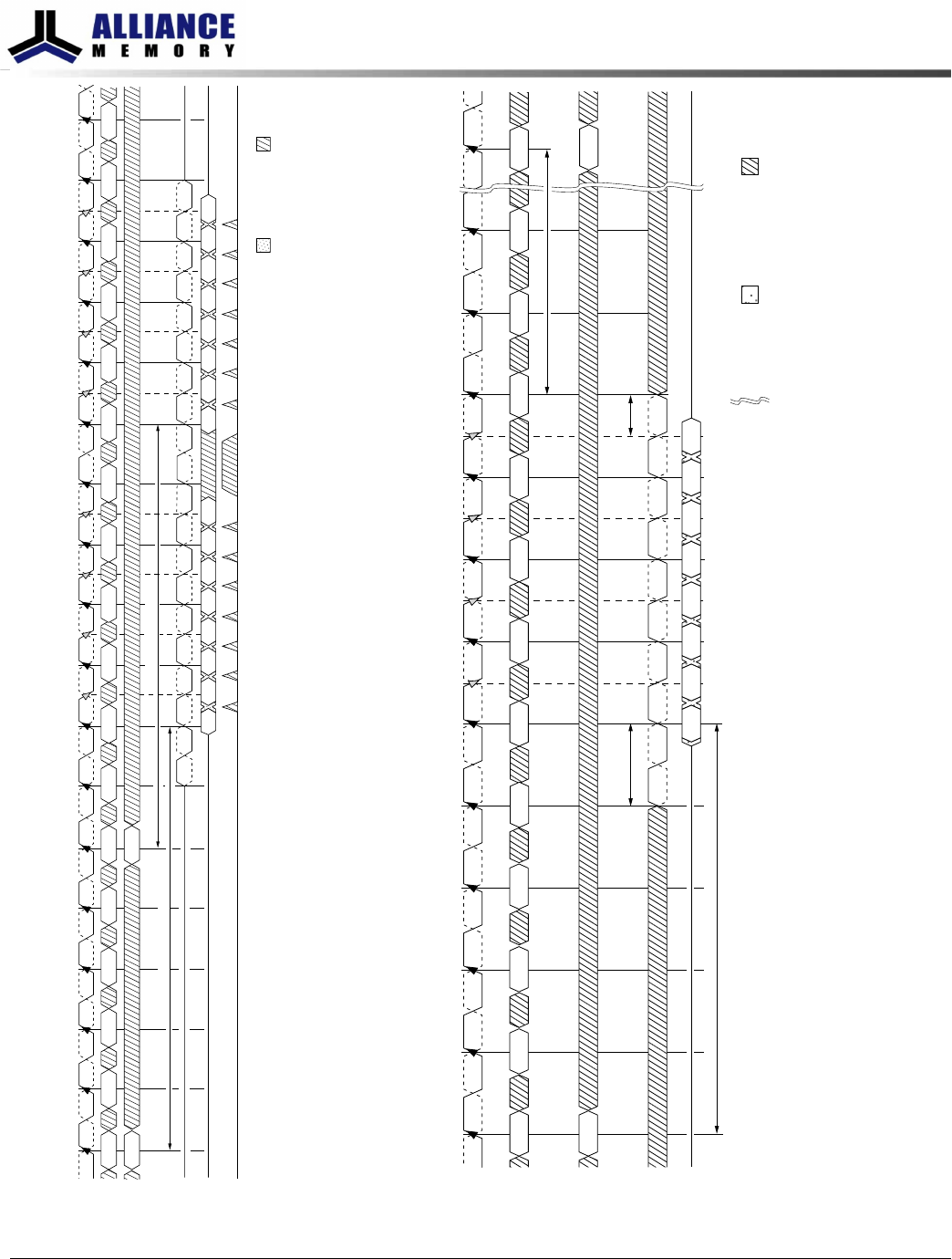 ALLIANCE
MEMORY